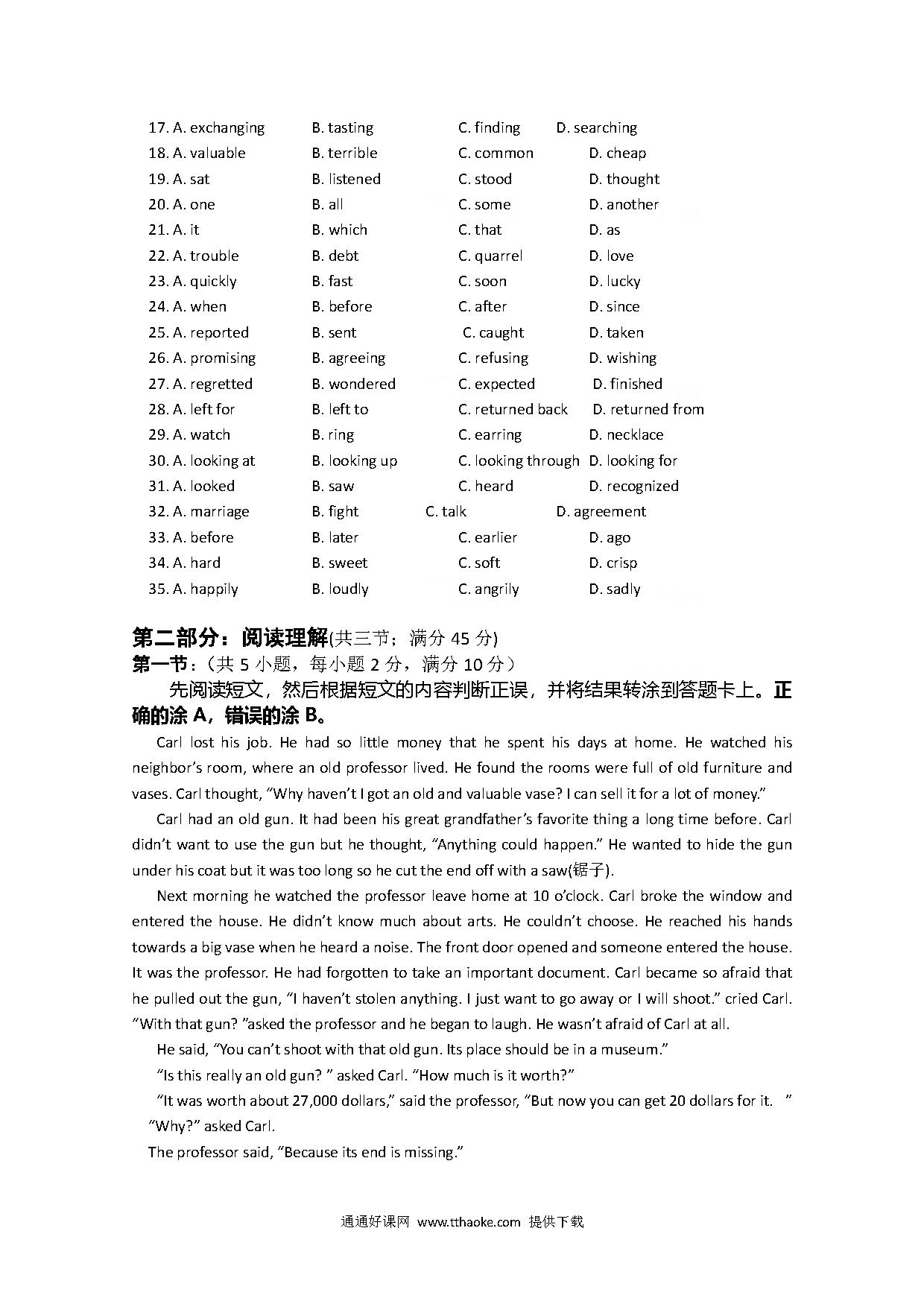 17. A. exchanging B. tasting C. finding D. searching
18. A. valuable B. terrible C. common D. cheap
19. A. sat B. listened C. stood D. thought
20. A. one B. all C. some D. another
21. A. it B. which C. that D. as
22. A. trouble B. debt C. quarrel D. love
23. A. quickly B. fast C. soon D. lucky
24. A. when B. before C. after D. since
25. A. reported B. sent C. caught D. taken
26. A. promising B. agreeing C. refusing D. wishing
27. A. regretted B. wondered C. expected D. finished
28. A. left for B. left to C. returned back D. returned from
29. A. watch B. ring C. earring D. necklace
30. A. looking at B. looking up C. looking through D. looking for
31. A. looked B. saw C. heard D. recognized
32. A. marriage B. fight C. talk D. agreement
33. A. before B. later C. earlier D. ago
34. A. hard B. sweet C. soft D. crisp
35. A. happily B. loudly C. angrily D. sadly

第二部分：阅读理解(共三节；满分 45 分)
第一节：（共 5 小题，每小题 2 分，满分 10 分）
先阅读短文，然后根据短文的内容判断正误，并将结果转涂到答题卡上。正确的涂 A，错误的涂 B。

Carl lost his job. He had so little money that he spent his days at home. He watched his neighbor's room, where an old professor lived. He found the rooms were full of old furniture and vases. Carl thought, "Why haven't I got an old and valuable vase? I can sell it for a lot of money."

Carl had an old gun. It had been his great grandfather's favorite thing a long time before. Carl didn't want to use the gun but he thought, "Anything could happen." He wanted to hide the gun under his coat but it was too long so he cut the end off with a saw(锯子).

Next morning he watched the professor leave home at 10 o'clock. Carl broke the window and entered the house. He didn't know much about arts. He couldn't choose. He reached his hands towards a big vase when he heard a noise. The front door opened and someone entered the house. It was the professor. He had forgotten to take an important document. Carl became so afraid that he pulled out the gun, "I haven't stolen anything. I just want to go away or I will shoot." cried Carl. "With that gun? "asked the professor and he began to laugh. He wasn't afraid of Carl at all.

He said, "You can't shoot with that old gun. Its place should be in a museum."

"Is this really an old gun? " asked Carl. "How much is it worth?"

"It was worth about 27,000 dollars," said the professor, "But now you can get 20 dollars for it. "

"Why?" asked Carl.

The professor said, "Because its end is missing."

通通好课网 www.tthaoke.com 提供下载